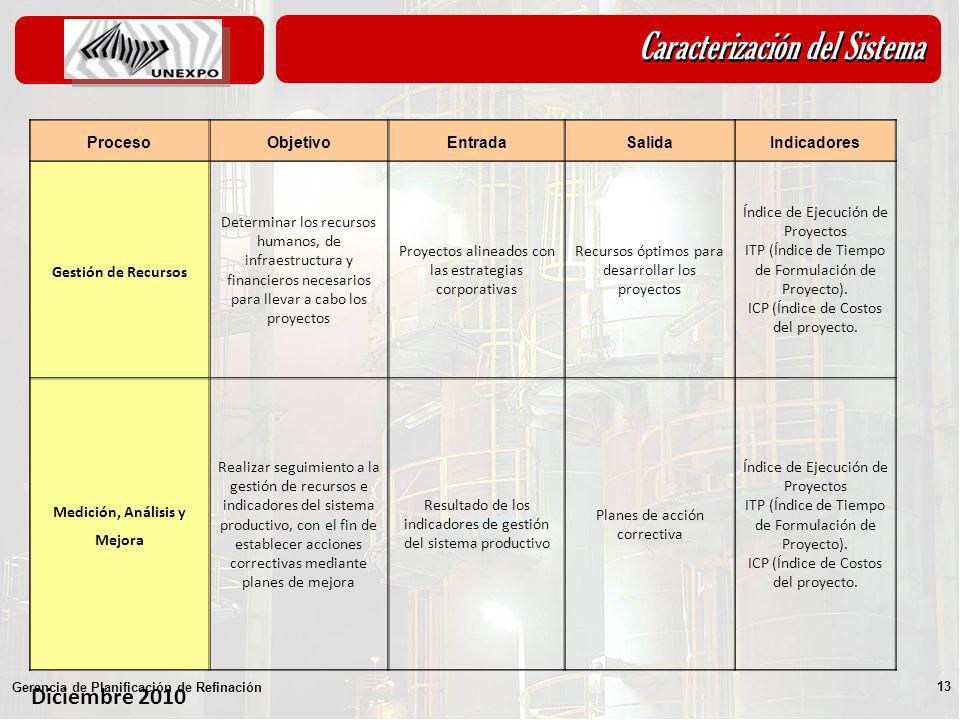 UNEXPO

Caracterización del Sistema

| Proceso | Objetivo | Entrada | Salida | Indicadores |
|---|---|---|---|---|
| Gestión de Recursos | Determinar los recursos humanos, de infraestructura y financieros necesarios para llevar a cabo los proyectos | Proyectos alineados con las estrategias corporativas | Recursos óptimos para desarrollar los proyectos | Índice de Ejecución de Proyectos ITP (Índice de Tiempo de Formulación de Proyecto). ICP (Índice de Costos del proyecto. |
| Medición, Análisis y Mejora | Realizar seguimiento a la gestión de recursos e indicadores del sistema productivo, con el fin de establecer acciones correctivas mediante planes de mejora | Resultado de los indicadores de gestión del sistema productivo | Planes de acción correctiva | Índice de Ejecución de Proyectos ITP (Índice de Tiempo de Formulación de Proyecto). ICP (Índice de Costos del proyecto. |

Gerencia de Planificación de Refinación
Diciembre 2010
13